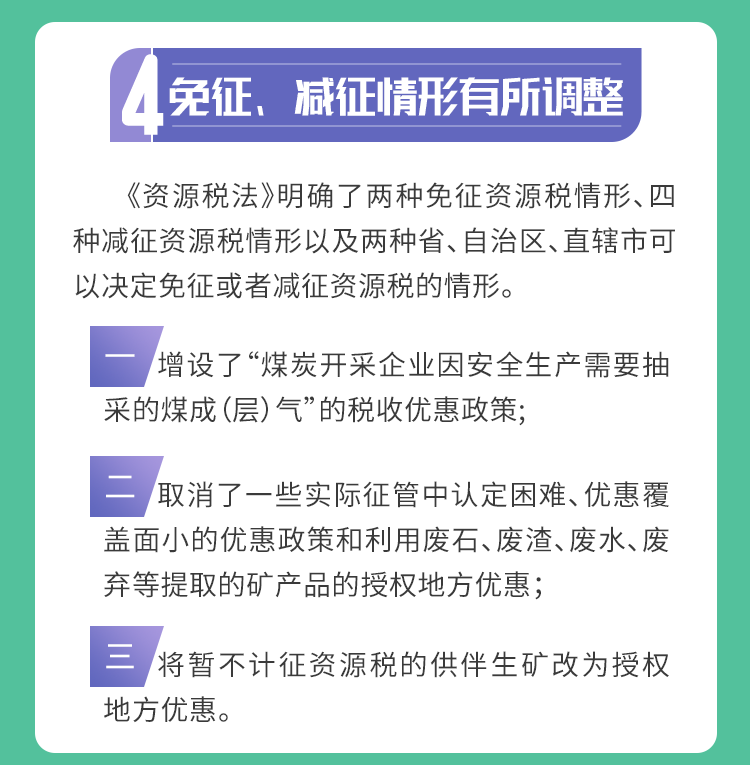 4 免征、减征情形有所调整

《资源税法》明确了两种免征资源税情形、四种减征资源税情形以及两种省、自治区、直辖市可以决定免征或者减征资源税的情形。

一 增设了“煤炭开采企业因安全生产需要抽采的煤成（层）气”的税收优惠政策；

二 取消了一些实际征管中认定困难、优惠覆盖面小的优惠政策和利用废石、废渣、废水、废弃等提取的矿产品的授权地方优惠；

三 将暂不计征资源税的供伴生矿改为授权地方优惠。